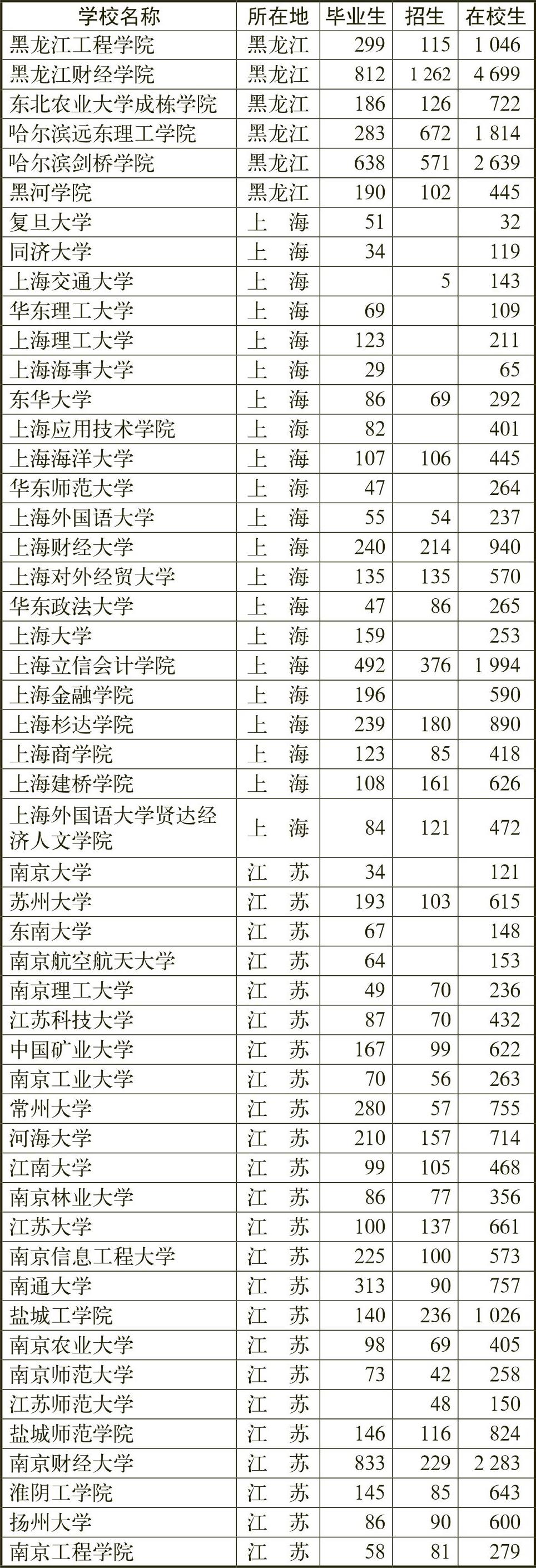 | 学校名称 | 所在地 | 毕业生 | 招生 | 在校生 |
|---|---|---|---|---|
| 黑龙江工程学院 | 黑龙江 | 299 | 115 | 1 046 |
| 黑龙江财经学院 | 黑龙江 | 812 | 1 262 | 4 699 |
| 东北农业大学成栋学院 | 黑龙江 | 186 | 126 | 722 |
| 哈尔滨远东理工学院 | 黑龙江 | 283 | 672 | 1 814 |
| 哈尔滨剑桥学院 | 黑龙江 | 638 | 571 | 2 639 |
| 黑河学院 | 黑龙江 | 190 | 102 | 445 |
| 复旦大学 | 上　海 | 51 | | 32 |
| 同济大学 | 上　海 | 34 | | 119 |
| 上海交通大学 | 上　海 | | 5 | 143 |
| 华东理工大学 | 上　海 | 69 | | 109 |
| 上海理工大学 | 上　海 | 123 | | 211 |
| 上海海事大学 | 上　海 | 29 | | 65 |
| 东华大学 | 上　海 | 86 | 69 | 292 |
| 上海应用技术学院 | 上　海 | 82 | | 401 |
| 上海海洋大学 | 上　海 | 107 | 106 | 445 |
| 华东师范大学 | 上　海 | 47 | | 264 |
| 上海外国语大学 | 上　海 | 55 | 54 | 237 |
| 上海财经大学 | 上　海 | 240 | 214 | 940 |
| 上海对外经贸大学 | 上　海 | 135 | 135 | 570 |
| 华东政法大学 | 上　海 | 47 | 86 | 265 |
| 上海大学 | 上　海 | 159 | | 253 |
| 上海立信会计学院 | 上　海 | 492 | 376 | 1 994 |
| 上海金融学院 | 上　海 | 196 | | 590 |
| 上海杉达学院 | 上　海 | 239 | 180 | 890 |
| 上海商学院 | 上　海 | 123 | 85 | 418 |
| 上海建桥学院 | 上　海 | 108 | 161 | 626 |
| 上海外国语大学贤达经济人文学院 | 上　海 | 84 | 121 | 472 |
| 南京大学 | 江　苏 | 34 | | 121 |
| 苏州大学 | 江　苏 | 193 | 103 | 615 |
| 东南大学 | 江　苏 | 67 | | 148 |
| 南京航空航天大学 | 江　苏 | 64 | | 153 |
| 南京理工大学 | 江　苏 | 49 | 70 | 236 |
| 江苏科技大学 | 江　苏 | 87 | 70 | 432 |
| 中国矿业大学 | 江　苏 | 167 | 99 | 622 |
| 南京工业大学 | 江　苏 | 70 | 56 | 263 |
| 常州大学 | 江　苏 | 280 | 57 | 755 |
| 河海大学 | 江　苏 | 210 | 157 | 714 |
| 江南大学 | 江　苏 | 99 | 105 | 468 |
| 南京林业大学 | 江　苏 | 86 | 77 | 356 |
| 江苏大学 | 江　苏 | 100 | 137 | 661 |
| 南京信息工程大学 | 江　苏 | 225 | 100 | 573 |
| 南通大学 | 江　苏 | 313 | 90 | 757 |
| 盐城工学院 | 江　苏 | 140 | 236 | 1 026 |
| 南京农业大学 | 江　苏 | 98 | 69 | 405 |
| 南京师范大学 | 江　苏 | 73 | 42 | 258 |
| 江苏师范大学 | 江　苏 | | 48 | 150 |
| 盐城师范学院 | 江　苏 | 146 | 116 | 824 |
| 南京财经大学 | 江　苏 | 833 | 229 | 2 283 |
| 淮阴工学院 | 江　苏 | 145 | 85 | 643 |
| 扬州大学 | 江　苏 | 86 | 90 | 600 |
| 南京工程学院 | 江　苏 | 58 | 81 | 279 |